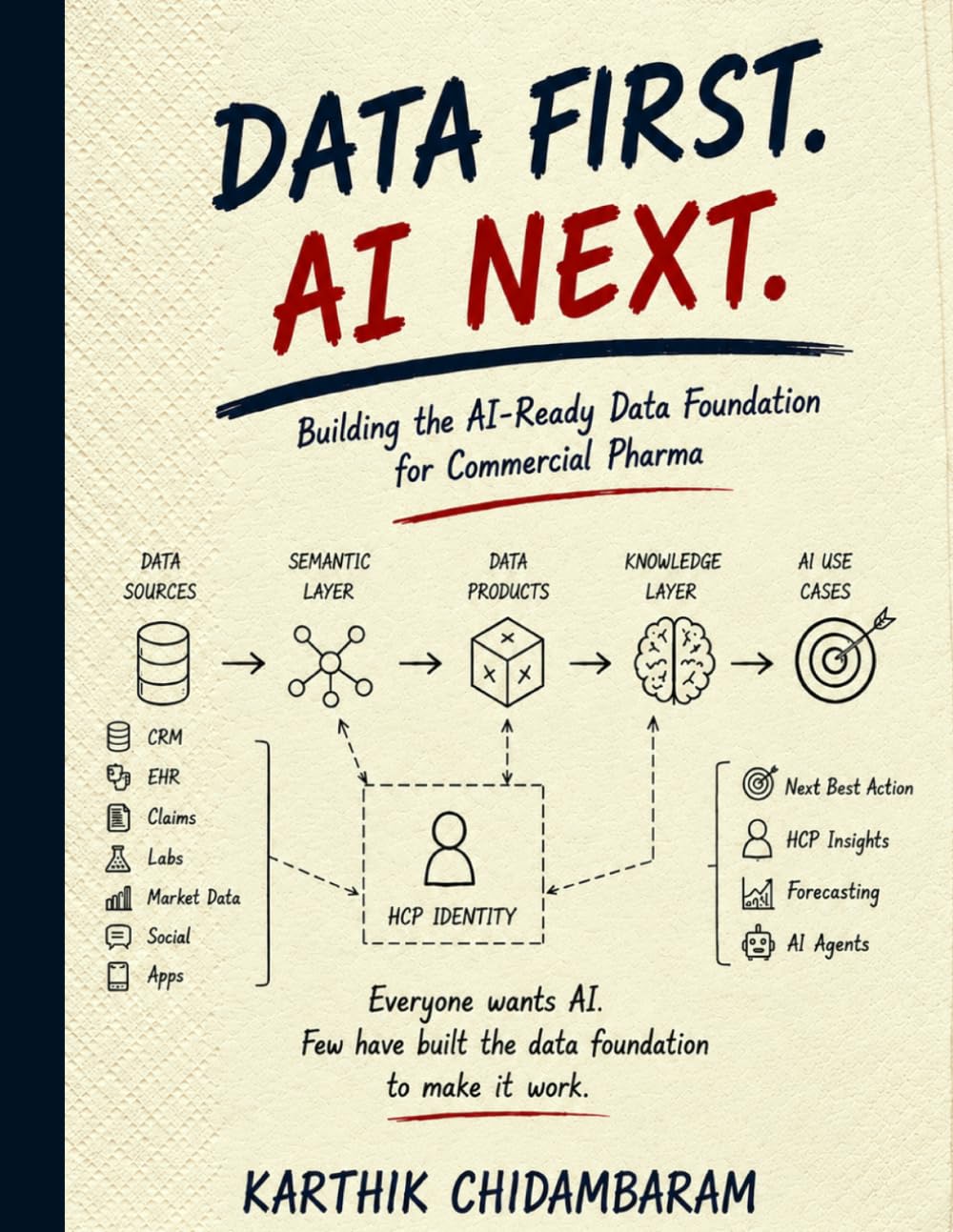 DATA FIRST.
AI NEXT.

Building the AI-Ready Data Foundation for Commercial Pharma

DATA SOURCES

SEMANTIC LAYER

DATA PRODUCTS

KNOWLEDGE LAYER

AI USE CASES

CRM
EHR
Claims
Labs
Market Data
Social
Apps

HCP IDENTITY

Next Best Action
HCP Insights
Forecasting
AI Agents

Everyone wants AI.
Few have built the data foundation to make it work.

KARTHIK CHIDAMBARAM